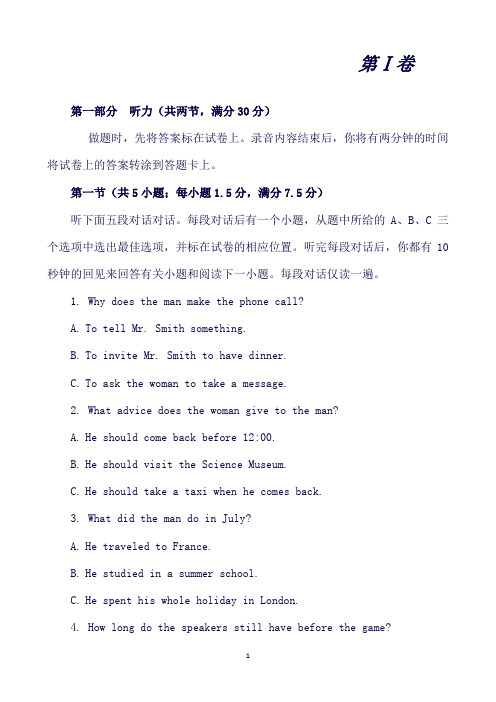 第I卷

第一部分 听力（共两节，满分30分）

做题时，先将答案标在试卷上。录音内容结束后，你将有两分钟的时间将试卷上的答案转涂到答题卡上。

第一节（共5小题；每小题1.5分，满分7.5分）

听下面五段对话对话。每段对话后有一个小题，从题中所给的 A、B、C 三个选项中选出最佳选项，并标在试卷的相应位置。听完每段对话后，你都有 10 秒钟的回见来回答有关小题和阅读下一小题。每段对话仅读一遍。

1. Why does the man make the phone call?

A. To tell Mr. Smith something.

B. To invite Mr. Smith to have dinner.

C. To ask the woman to take a message.

2. What advice does the woman give to the man?

A. He should come back before 12:00.

B. He should visit the Science Museum.

C. He should take a taxi when he comes back.

3. What did the man do in July?

A. He traveled to France.

B. He studied in a summer school.

C. He spent his whole holiday in London.

4. How long do the speakers still have before the game?

1